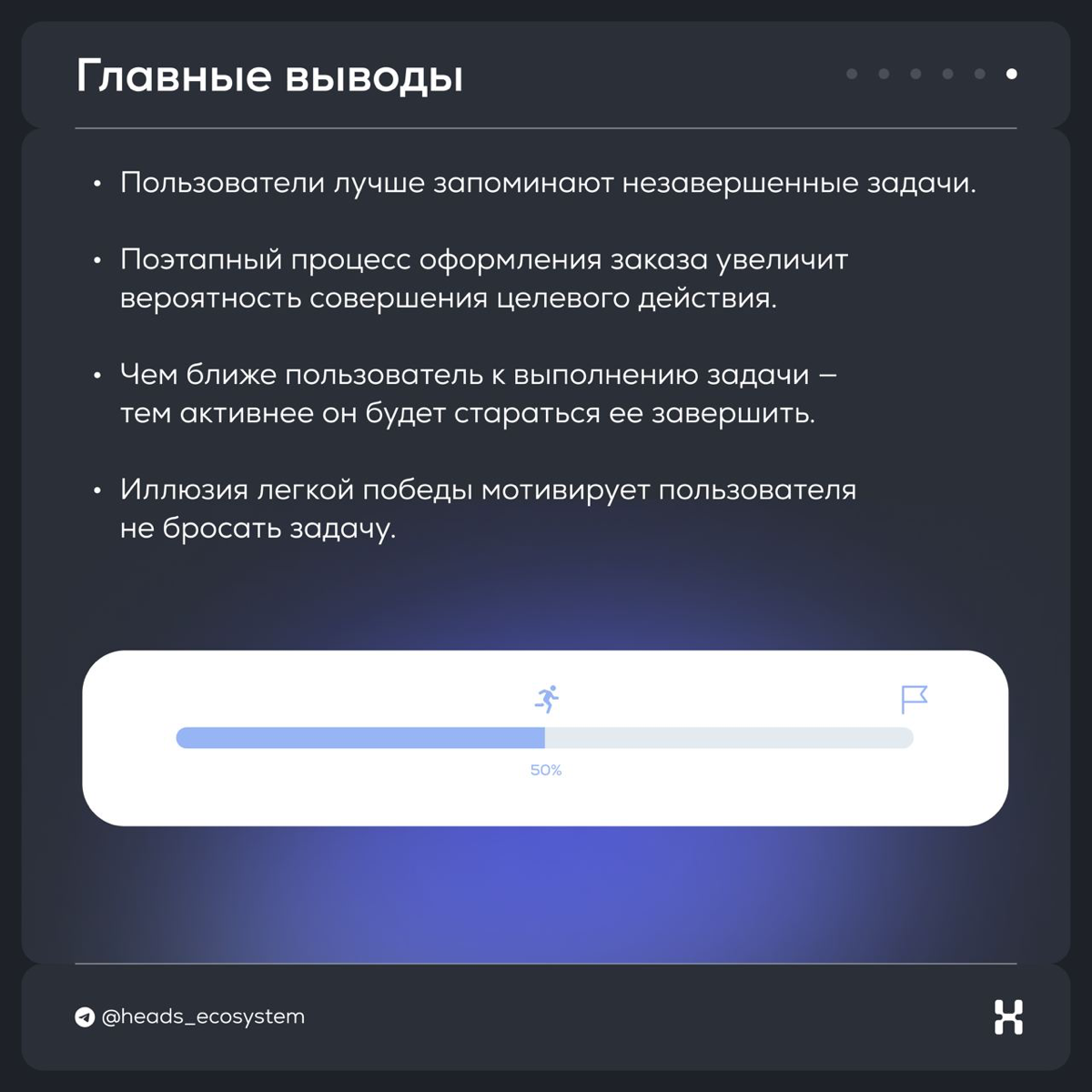 Главные выводы

• Пользователи лучше запоминают незавершенные задачи.

• Поэтапный процесс оформления заказа увеличит вероятность совершения целевого действия.

• Чем ближе пользователь к выполнению задачи — тем активнее он будет стараться ее завершить.

• Иллюзия легкой победы мотивирует пользователя не бросать задачу.

50%

@heads_ecosystem